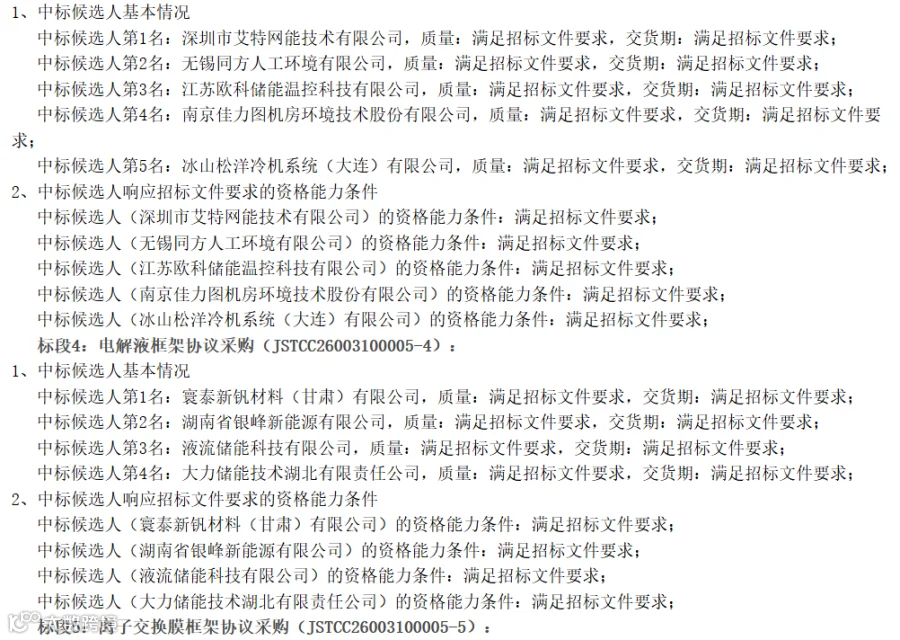 1、中标候选人基本情况

中标候选人第1名：深圳市艾特网能技术有限公司，质量：满足招标文件要求，交货期：满足招标文件要求；

中标候选人第2名：无锡同方人工环境有限公司，质量：满足招标文件要求，交货期：满足招标文件要求；

中标候选人第3名：江苏欧科储能温控科技有限公司，质量：满足招标文件要求，交货期：满足招标文件要求；

中标候选人第4名：南京佳力图机房环境技术股份有限公司，质量：满足招标文件要求，交货期：满足招标文件要求；

中标候选人第5名：冰山松洋冷机系统（大连）有限公司，质量：满足招标文件要求，交货期：满足招标文件要求；

2、中标候选人响应招标文件要求的资格能力条件

中标候选人（深圳市艾特网能技术有限公司）的资格能力条件：满足招标文件要求；

中标候选人（无锡同方人工环境有限公司）的资格能力条件：满足招标文件要求；

中标候选人（江苏欧科储能温控科技有限公司）的资格能力条件：满足招标文件要求；

中标候选人（南京佳力图机房环境技术股份有限公司）的资格能力条件：满足招标文件要求；

中标候选人（冰山松洋冷机系统（大连）有限公司）的资格能力条件：满足招标文件要求；

标段4：电解液框架协议采购（JSTCC26003100005-4）：

1、中标候选人基本情况

中标候选人第1名：寰泰新钒材料（甘肃）有限公司，质量：满足招标文件要求，交货期：满足招标文件要求；

中标候选人第2名：湖南省银峰新能源有限公司，质量：满足招标文件要求，交货期：满足招标文件要求；

中标候选人第3名：液流储能科技有限公司，质量：满足招标文件要求，交货期：满足招标文件要求；

中标候选人第4名：大力储能技术湖北有限责任公司，质量：满足招标文件要求，交货期：满足招标文件要求；

2、中标候选人响应招标文件要求的资格能力条件

中标候选人（寰泰新钒材料（甘肃）有限公司）的资格能力条件：满足招标文件要求；

中标候选人（湖南省银峰新能源有限公司）的资格能力条件：满足招标文件要求；

中标候选人（液流储能科技有限公司）的资格能力条件：满足招标文件要求；

中标候选人（大力储能技术湖北有限责任公司）的资格能力条件：满足招标文件要求；

标段5：离子交换膜框架协议采购（JSTCC26003100005-5）：